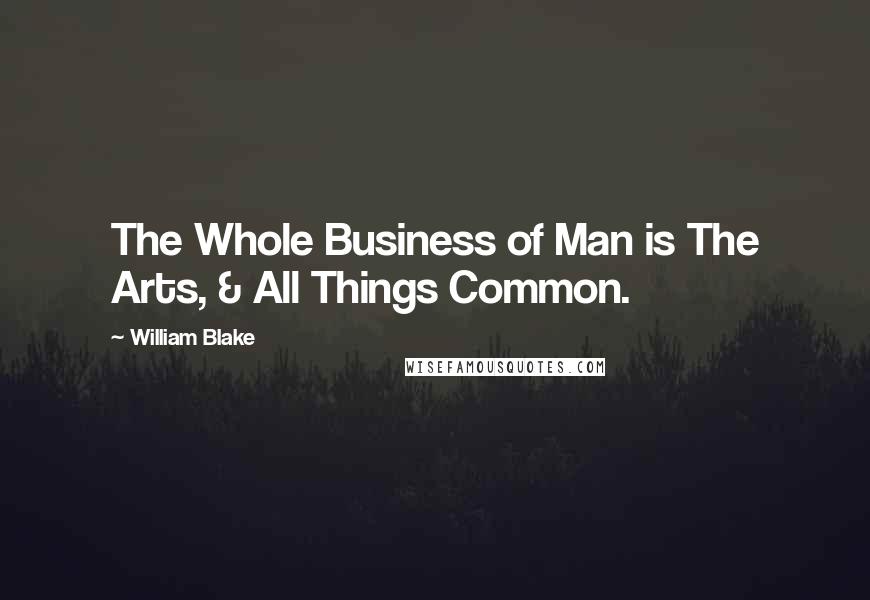 The Whole Business of Man is The Arts, & All Things Common.

~ William Blake

WISEFAMOUSQUOTES.COM